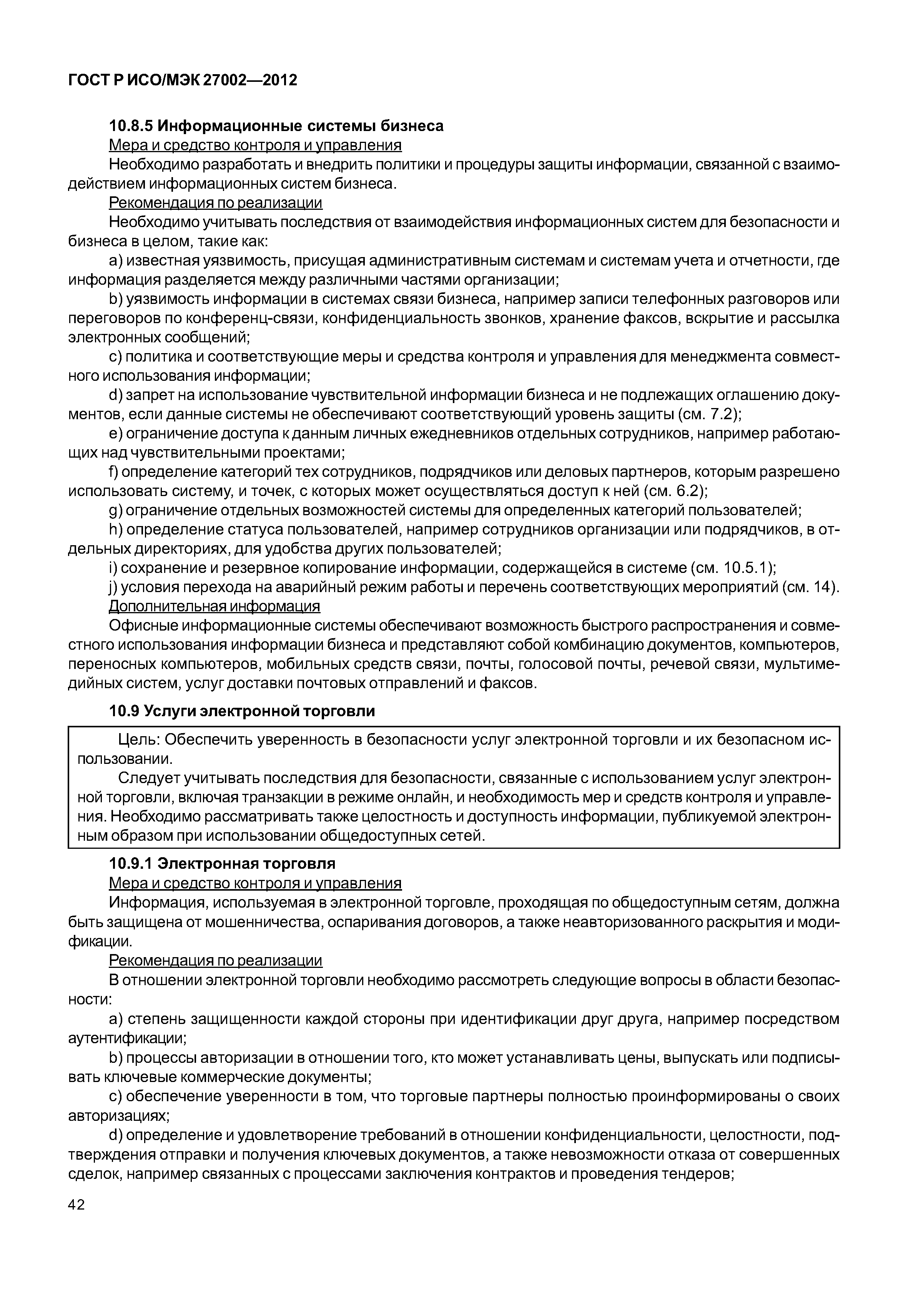 ГОСТ Р ИСО/МЭК 27002—2012

10.8.5 Информационные системы бизнеса

Мера и средство контроля и управления

Необходимо разработать и внедрить политики и процедуры защиты информации, связанной с взаимодействием информационных систем бизнеса.

Рекомендация по реализации

Необходимо учитывать последствия от взаимодействия информационных систем для безопасности и бизнеса в целом, такие как:

a) известная уязвимость, присущая административным системам и системам учета и отчетности, где информация разделяется между различными частями организации;

b) уязвимость информации в системах связи бизнеса, например записи телефонных разговоров или переговоров по конференц-связи, конфиденциальность звонков, хранение факсов, вскрытие и рассылка электронных сообщений;

c) политика и соответствующие меры и средства контроля и управления для менеджмента совместного использования информации;

d) запрет на использование чувствительной информации бизнеса и не подлежащих оглашению документов, если данные системы не обеспечивают соответствующий уровень защиты (см. 7.2);

e) ограничение доступа к данным личных ежедневников отдельных сотрудников, например работающих над чувствительными проектами;

f) определение категорий тех сотрудников, подрядчиков или деловых партнеров, которым разрешено использовать систему, и точек, с которых может осуществляться доступ к ней (см. 6.2);

g) ограничение отдельных возможностей системы для определенных категорий пользователей;

h) определение статуса пользователей, например сотрудников организации или подрядчиков, в отдельных директориях, для удобства других пользователей;

i) сохранение и резервное копирование информации, содержащейся в системе (см. 10.5.1);

j) условия перехода на аварийный режим работы и перечень соответствующих мероприятий (см. 14).

Дополнительная информация

Офисные информационные системы обеспечивают возможность быстрого распространения и совместного использования информации бизнеса и представляют собой комбинацию документов, компьютеров, переносных компьютеров, мобильных средств связи, почты, голосовой почты, речевой связи, мультимедийных систем, услуг доставки почтовых отправлений и факсов.

10.9 Услуги электронной торговли

Цель: Обеспечить уверенность в безопасности услуг электронной торговли и их безопасном использовании.

Следует учитывать последствия для безопасности, связанные с использованием услуг электронной торговли, включая транзакции в режиме онлайн, и необходимость мер и средств контроля и управления. Необходимо рассматривать также целостность и доступность информации, публикуемой электронным образом при использовании общедоступных сетей.

10.9.1 Электронная торговля

Мера и средство контроля и управления

Информация, используемая в электронной торговле, проходящая по общедоступным сетям, должна быть защищена от мошенничества, оспаривания договоров, а также неавторизованного раскрытия и модификации.

Рекомендация по реализации

В отношении электронной торговли необходимо рассмотреть следующие вопросы в области безопасности:

a) степень защищенности каждой стороны при идентификации друг друга, например посредством аутентификации;

b) процессы авторизации в отношении того, кто может устанавливать цены, выпускать или подписывать ключевые коммерческие документы;

c) обеспечение уверенности в том, что торговые партнеры полностью проинформированы о своих авторизациях;

d) определение и удовлетворение требований в отношении конфиденциальности, целостности, подтверждения отправки и получения ключевых документов, а также невозможности отказа от совершенных сделок, например связанных с процессами заключения контрактов и проведения тендеров;

42